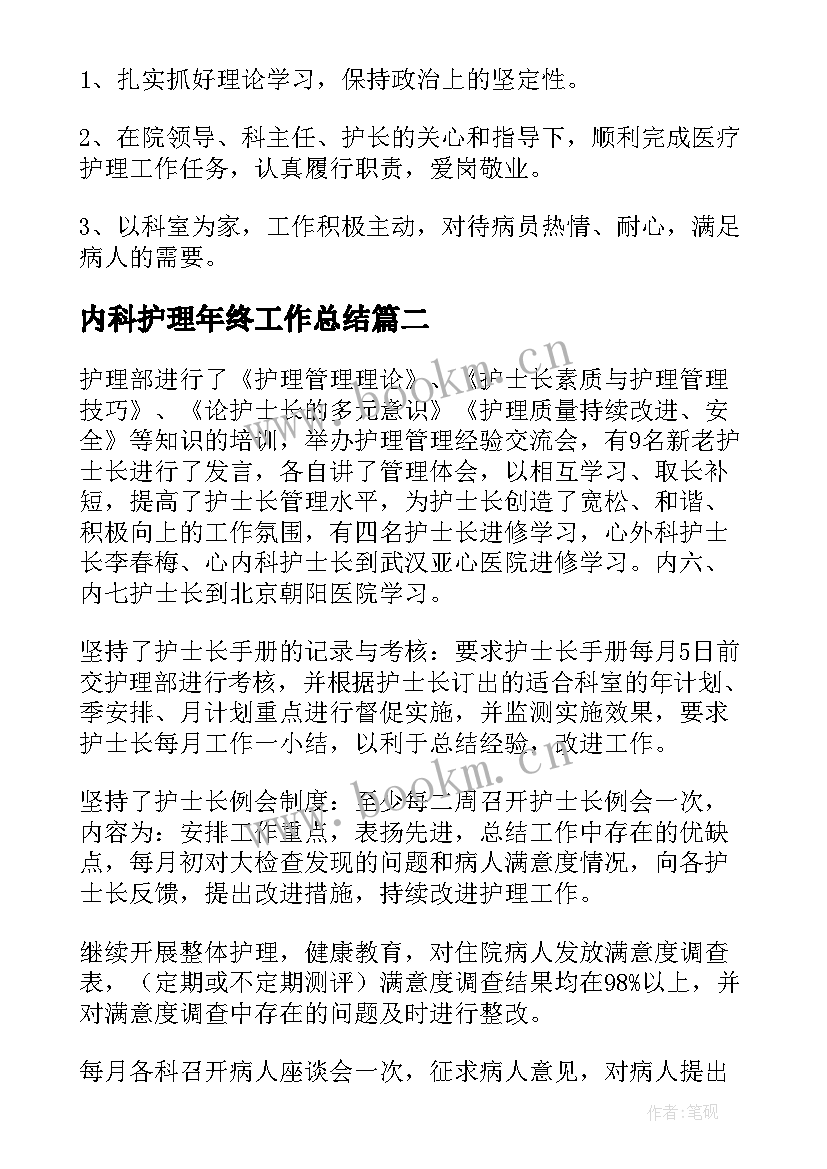 1、扎实抓好理论学习，保持政治上的坚定性。

2、在院领导、科主任、护长的关心和指导下，顺利完成医疗护理工作任务，认真履行职责，爱岗敬业。

3、以科室为家，工作积极主动，对待病员热情、耐心，满足病人的需要。

内科护理年终工作总结篇二

护理部进行了《护理管理理论》、《护士长素质与护理管理技巧》、《论护士长的多元意识》《护理质量持续改进、安全》等知识的培训，举办护理管理经验交流会，有9名新老护士长进行了发言，各自讲了管理体会，以相互学习、取长补短，提高了护士长管理水平，为护士长创造了宽松、和谐、积极向上的工作氛围，有四名护士长进修学习，心外科护士长李春梅、心内科护士长到武汉亚心医院进修学习。内六、内七护士长到北京朝阳医院学习。

坚持了护士长手册的记录与考核：要求护士长手册每月5日前交护理部进行考核，并根据护士长订出的适合科室的年计划、季安排、月计划重点进行督促实施，并监测实施效果，要求护士长每月工作一小结，以利于总结经验，改进工作。

坚持了护士长例会制度：至少每二周召开护士长例会一次，内容为：安排工作重点，表扬先进，总结工作中存在的优缺点，每月初对大检查发现的问题和病人满意度情况，向各护士长反馈，提出改进措施，持续改进护理工作。

继续开展整体护理，健康教育，对住院病人发放满意度调查表，（定期或不定期测评）满意度调查结果均在98%以上，并对满意度调查中存在的问题及时进行整改。

每月各科召开病人座谈会一次，征求病人意见，对病人提出

www.bookm.cn

www.bookm.cn

作者:笔砚